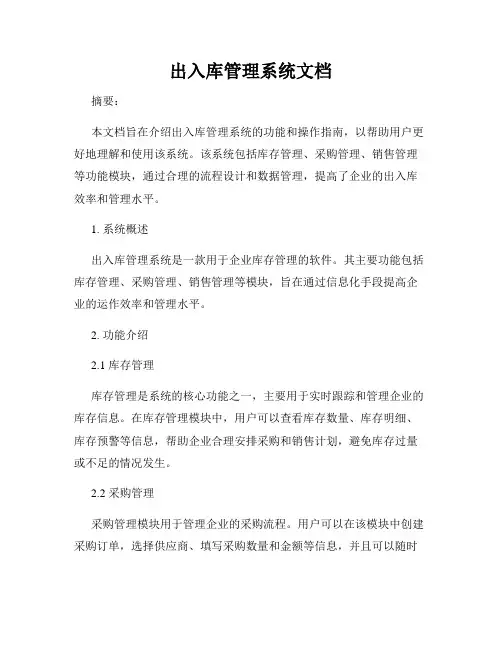 出入库管理系统文档

摘要：

本文档旨在介绍出入库管理系统的功能和操作指南，以帮助用户更好地理解和使用该系统。该系统包括库存管理、采购管理、销售管理等功能模块，通过合理的流程设计和数据管理，提高了企业的出入库效率和管理水平。

1. 系统概述

出入库管理系统是一款用于企业库存管理的软件。其主要功能包括库存管理、采购管理、销售管理等模块，旨在通过信息化手段提高企业的运作效率和管理水平。

2. 功能介绍

2.1 库存管理

库存管理是系统的核心功能之一，主要用于实时跟踪和管理企业的库存信息。在库存管理模块中，用户可以查看库存数量、库存明细、库存预警等信息，帮助企业合理安排采购和销售计划，避免库存过量或不足的情况发生。

2.2 采购管理

采购管理模块用于管理企业的采购流程。用户可以在该模块中创建采购订单，选择供应商、填写采购数量和金额等信息，并且可以随时